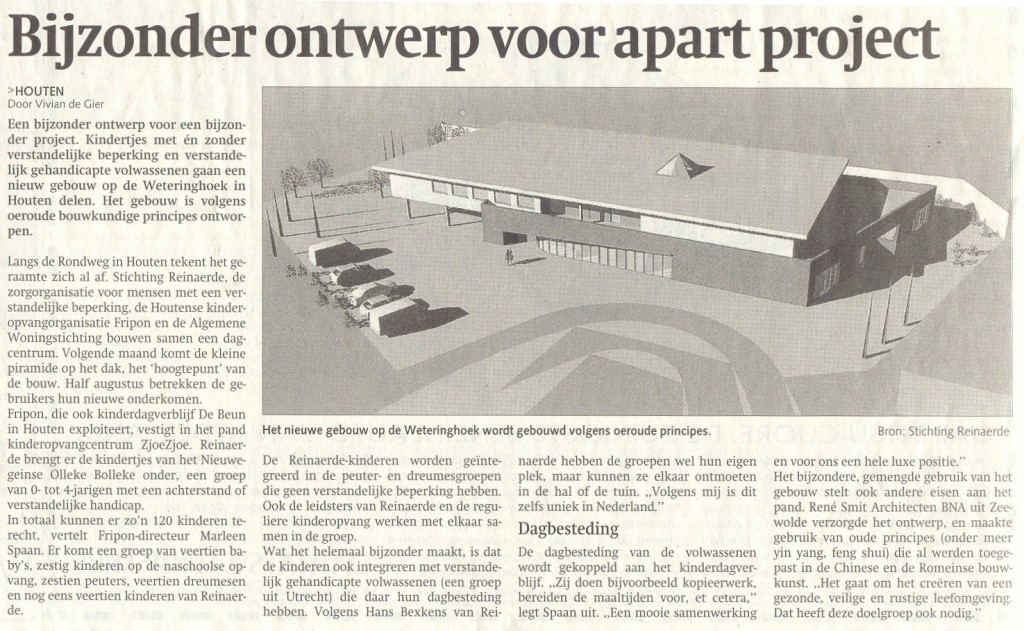 Bijzonder ontwerp voor apart project

>HOUTEN
Door Vivian de Gier

Een bijzonder ontwerp voor een bijzonder project. Kindertjes met én zonder verstandelijke beperking en verstandelijk gehandicapte volwassenen gaan een nieuw gebouw op de Weteringhoek in Houten delen. Het gebouw is volgens oeroude bouwkundige principes ontworpen.

Langs de Rondweg in Houten tekent het geraamte zich al af. Stichting Reinaerde, de zorgorganisatie voor mensen met een verstandelijke beperking, de Houtense kinderopvangorganisatie Fripon en de Algemene Woningstichting bouwen samen een dagcentrum. Volgende maand komt de kleine piramide op het dak, het 'hoogtepunt' van de bouw. Half augustus betrekken de gebruikers hun nieuwe onderkomen.
Fripon, die ook kinderdagverblijf De Beun in Houten exploiteert, vestigt in het pand kinderopvangcentrum ZjoeZjoe. Reinaerde brengt er de kindertjes van het Nieuwegeinse Olleke Bolleke onder, een groep van 0- tot 4-jarigen met een achterstand of verstandelijke handicap.
In totaal kunnen er zo'n 120 kinderen terecht, vertelt Fripon-directeur Marleen Spaan. Er komt een groep van veertien baby's, zestig kinderen op de naschoolse opvang, zestien peuters, veertien dreumesen en nog eens veertien kinderen van Reinaerde.

Het nieuwe gebouw op de Weteringhoek wordt gebouwd volgens oeroude principes. Bron: Stichting Reinaerde

De Reinaerde-kinderen worden geïntegreerd in de peuter- en dreumesgroepen die geen verstandelijke beperking hebben. Ook de leidsters van Reinaerde en de reguliere kinderopvang werken met elkaar samen in de groep.
Wat het helemaal bijzonder maakt, is dat de kinderen ook integreren met verstandelijk gehandicapte volwassenen (een groep uit Utrecht) die daar hun dagbesteding hebben. Volgens Hans Bexkens van Reinaerde hebben de groepen wel hun eigen plek, maar kunnen ze elkaar ontmoeten in de hal of de tuin. „Volgens mij is dit zelfs uniek in Nederland."

Dagbesteding

De dagbesteding van de volwassenen wordt gekoppeld aan het kinderdagverblijf. „Zij doen bijvoorbeeld kopieerwerk, bereiden de maaltijden voor, et cetera," legt Spaan uit. „Een mooie samenwerking en voor ons een hele luxe positie."
Het bijzondere, gemengde gebruik van het gebouw stelt ook andere eisen aan het pand. René Smit Architecten BNA uit Zeewolde verzorgde het ontwerp, en maakte gebruik van oude principes (onder meer yin yang, feng shui) die al werden toegepast in de Chinese en de Romeinse bouwkunst. „Het gaat om het creëren van een gezonde, veilige en rustige leefomgeving. Dat heeft deze doelgroep ook nodig."